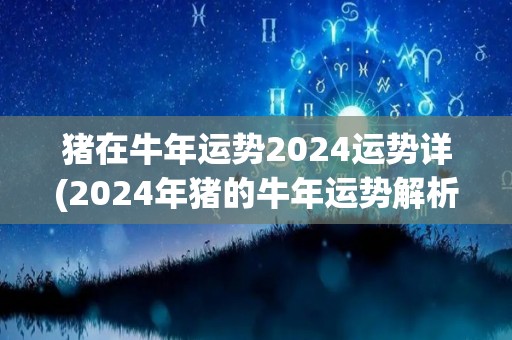 猪在牛年运势2024运势详
(2024年猪的牛年运势解析